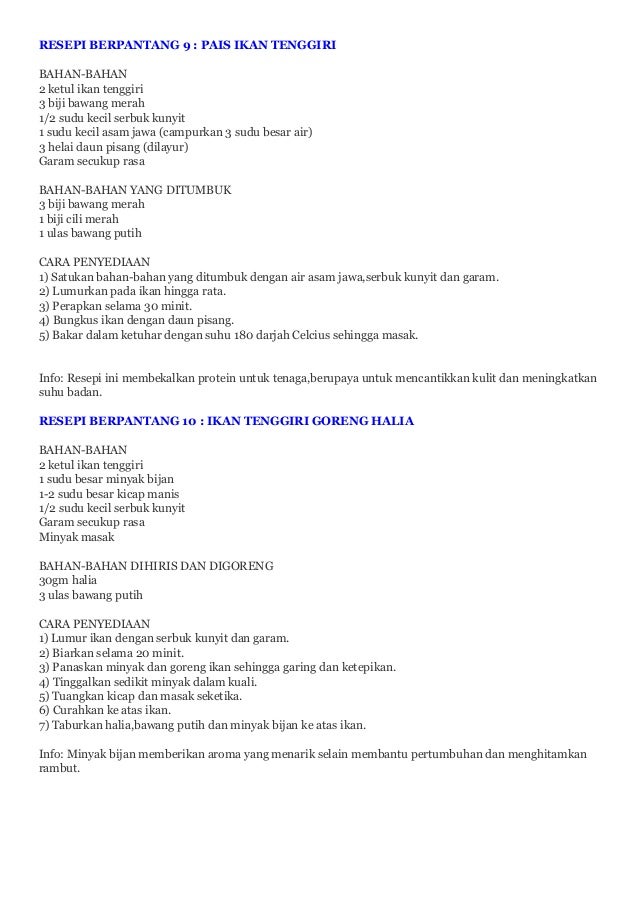 RESEPI BERPANTANG 9 : PAIS IKAN TENGGIRI

BAHAN-BAHAN
2 ketul ikan tenggiri
3 biji bawang merah
1/2 sudu kecil serbuk kunyit
1 sudu kecil asam jawa (campurkan 3 sudu besar air)
3 helai daun pisang (dilayur)
Garam secukup rasa

BAHAN-BAHAN YANG DITUMBUK
3 biji bawang merah
1 biji cili merah
1 ulas bawang putih

CARA PENYEDIAAN
1) Satukan bahan-bahan yang ditumbuk dengan air asam jawa,serbuk kunyit dan garam.
2) Lumurkan pada ikan hingga rata.
3) Perapkan selama 30 minit.
4) Bungkus ikan dengan daun pisang.
5) Bakar dalam ketuhar dengan suhu 180 darjah Celcius sehingga masak.

Info: Resepi ini membekalkan protein untuk tenaga,berupaya untuk mencantikkan kulit dan meningkatkan suhu badan.

RESEPI BERPANTANG 10 : IKAN TENGGIRI GORENG HALIA

BAHAN-BAHAN
2 ketul ikan tenggiri
1 sudu besar minyak bijan
1-2 sudu besar kicap manis
1/2 sudu kecil serbuk kunyit
Garam secukup rasa
Minyak masak

BAHAN-BAHAN DIHIRIS DAN DIGORENG
30gm halia
3 ulas bawang putih

CARA PENYEDIAAN
1) Lumur ikan dengan serbuk kunyit dan garam.
2) Biarkan selama 20 minit.
3) Panaskan minyak dan goreng ikan sehingga garing dan ketepikan.
4) Tinggalkan sedikit minyak dalam kuali.
5) Tuangkan kicap dan masak seketika.
6) Curahkan ke atas ikan.
7) Taburkan halia,bawang putih dan minyak bijan ke atas ikan.

Info: Minyak bijan memberikan aroma yang menarik selain membantu pertumbuhan dan menghitamkan rambut.